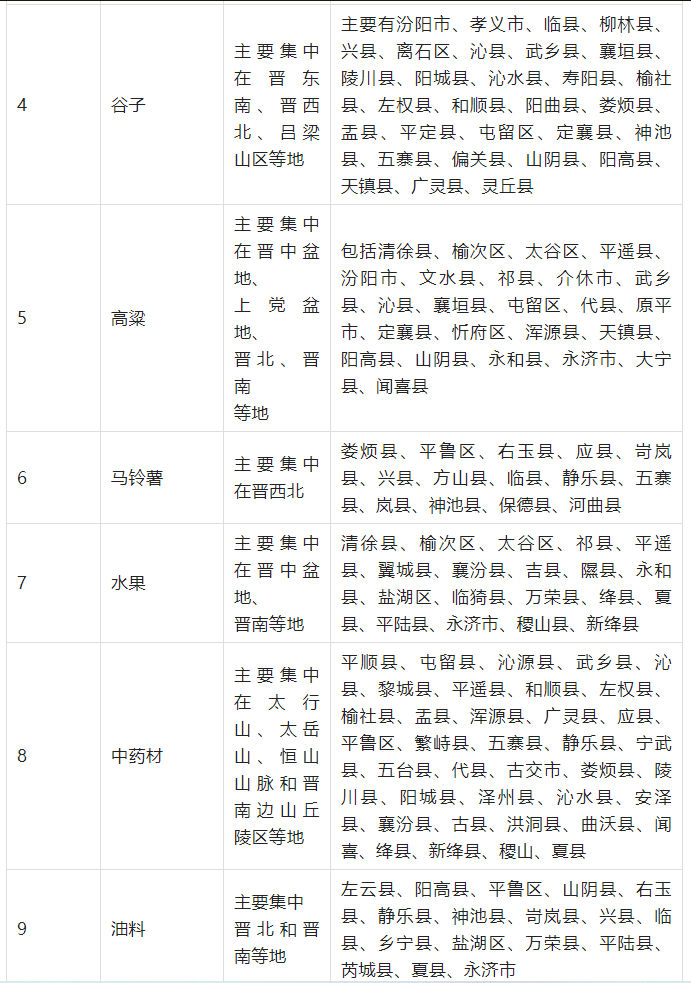 | 4 | 谷子 | 主要集中在晋东南、晋西北、吕梁山区等地 | 主要有汾阳市、孝义市、临县、柳林县、兴县、离石区、沁县、武乡县、襄垣县、陵川县、阳城县、沁水县、寿阳县、榆社县、左权县、和顺县、阳曲县、娄烦县、盂县、平定县、屯留区、定襄县、神池县、五寨县、偏关县、山阴县、阳高县、天镇县、广灵县、灵丘县 |
|---|---|---|---|
| 5 | 高粱 | 主要集中在晋中盆地、上党盆地、晋北、晋南等地 | 包括清徐县、榆次区、太谷区、平遥县、汾阳市、文水县、祁县、介休市、武乡县、沁县、襄垣县、屯留区、代县、原平市、定襄县、忻府区、浑源县、天镇县、阳高县、山阴县、永和县、永济市、大宁县、闻喜县 |
| 6 | 马铃薯 | 主要集中在晋西北 | 娄烦县、平鲁区、右玉县、应县、岢岚县、兴县、方山县、临县、静乐县、五寨县、岚县、神池县、保德县、河曲县 |
| 7 | 水果 | 主要集中在晋中盆地、晋南等地 | 清徐县、榆次区、太谷区、祁县、平遥县、翼城县、襄汾县、吉县、隰县、永和县、盐湖区、临猗县、万荣县、绛县、夏县、平陆县、永济市、稷山县、新绛县 |
| 8 | 中药材 | 主要集中在太行山、太岳山、恒山山脉和晋南边山丘陵区等地 | 平顺县、屯留县、沁源县、武乡县、沁县、黎城县、平遥县、和顺县、左权县、榆社县、盂县、浑源县、广灵县、应县、平鲁区、繁峙县、五寨县、静乐县、宁武县、五台县、代县、古交市、娄烦县、陵川县、阳城县、泽州县、沁水县、安泽县、襄汾县、古县、洪洞县、曲沃县、闻喜、绛县、新绛县、稷山、夏县 |
| 9 | 油料 | 主要集中晋北和晋南等地 | 左云县、阳高县、平鲁区、山阴县、右玉县、静乐县、神池县、岢岚县、兴县、临县、乡宁县、盐湖区、万荣县、平陆县、芮城县、夏县、永济市 |